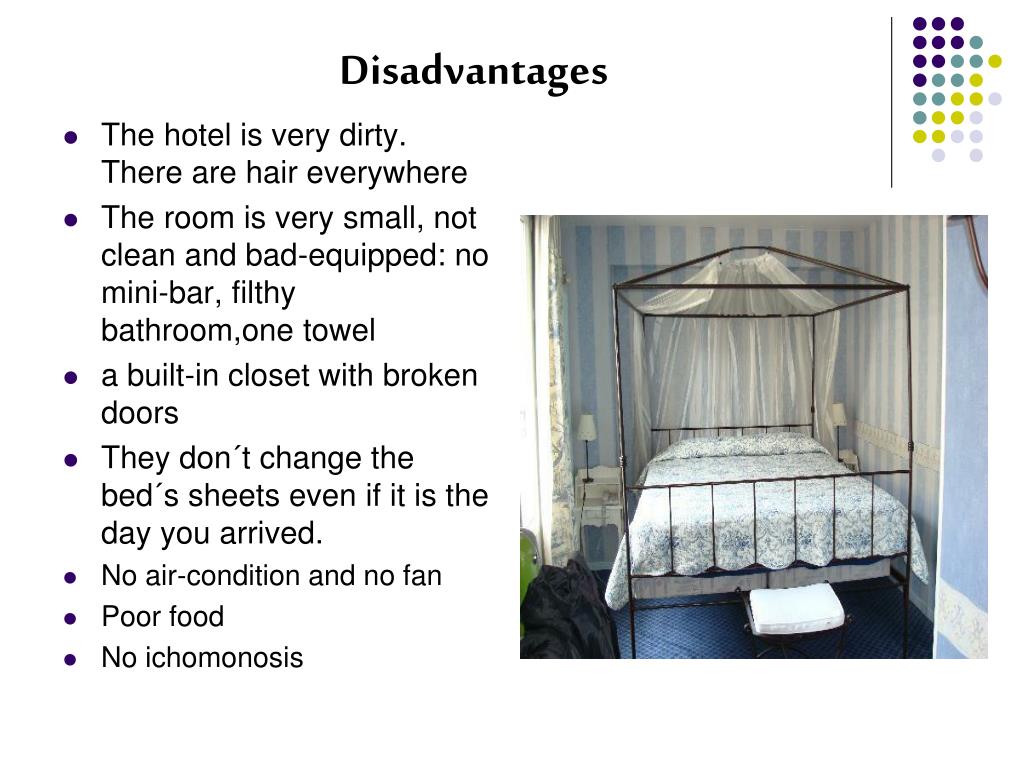 Disadvantages

- The hotel is very dirty. There are hair everywhere
- The room is very small, not clean and bad-equipped: no mini-bar, filthy bathroom,one towel
- a built-in closet with broken doors
- They don´t change the bed´s sheets even if it is the day you arrived.
- No air-condition and no fan
- Poor food
- No ichomonosis